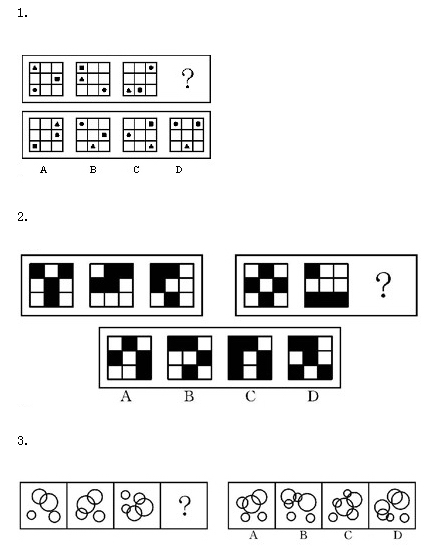 1.

?

A B C D

2.

?

A B C D

3.

?

A B C D